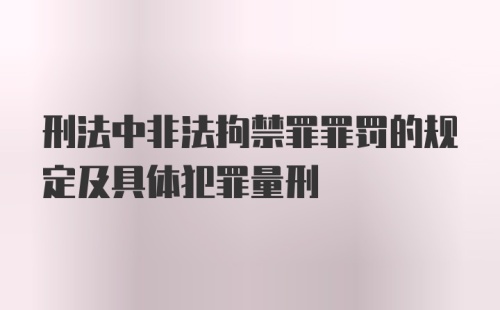 刑法中非法拘禁罪罪罚的规定及具体犯罪量刑